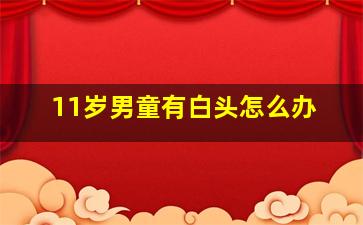 11岁男童有白头怎么办